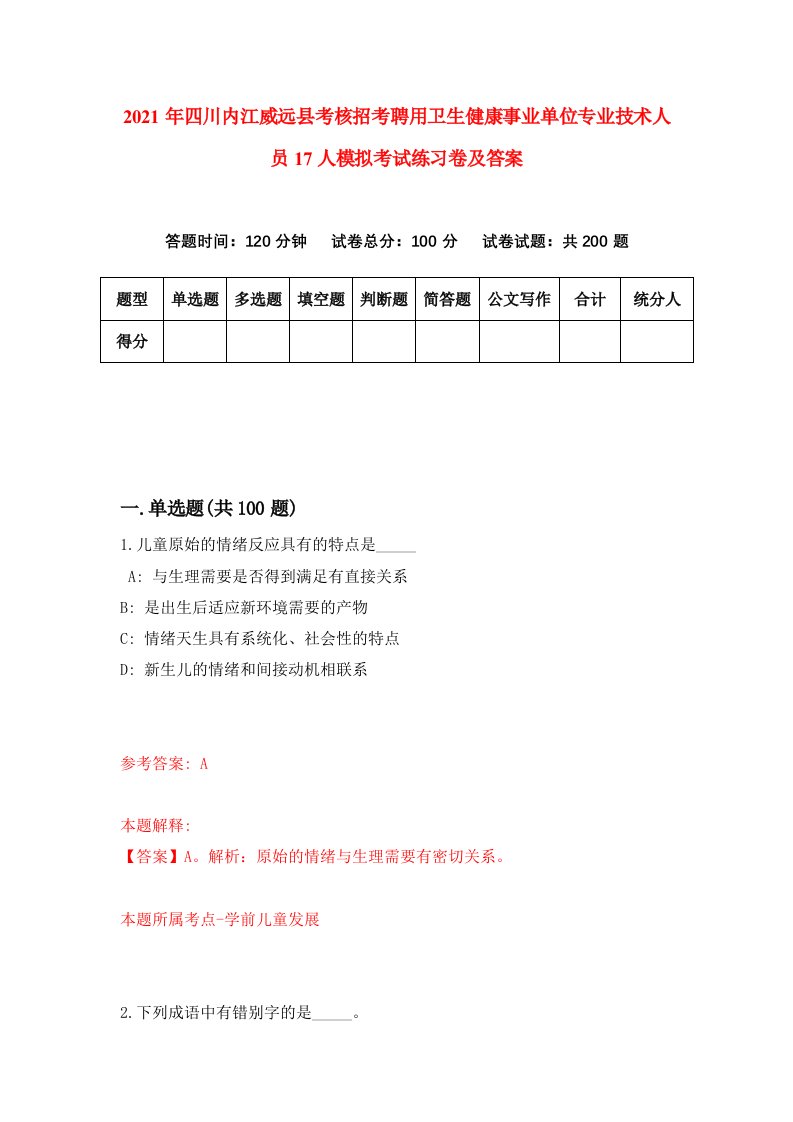 2021年四川内江威远县考核招考聘用卫生健康事业单位专业技术人员17人模拟考试练习卷及答案

答题时间：120分钟　试卷总分：100分　试卷试题：共200题

| 题型 | 单选题 | 多选题 | 填空题 | 判断题 | 简答题 | 公文写作 | 合计 | 统分人 |
|---|---|---|---|---|---|---|---|---|
| 得分 | | | | | | | | |

一.单选题(共100题)

1.儿童原始的情绪反应具有的特点是_____

A: 与生理需要是否得到满足有直接关系

B: 是出生后适应新环境需要的产物

C: 情绪天生具有系统化、社会性的特点

D: 新生儿的情绪和间接动机相联系

参考答案: A

本题解释:

【答案】A。解析：原始的情绪与生理需要有密切关系。

本题所属考点-学前儿童发展

2.下列成语中有错别字的是_____。